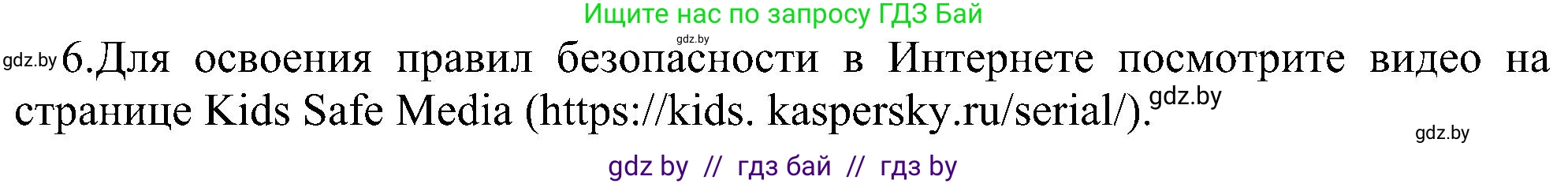 Ищите нас по запросу ГДЗ Бай

gdz.by

gdz.by 6.Для освоения правил безопасности в Интернете посмотрите видео на странице Kids Safe Media (https://kids. kaspersky.ru/serial/). gdz.by

gdz.by

gdz by // гдз бай // гдз by